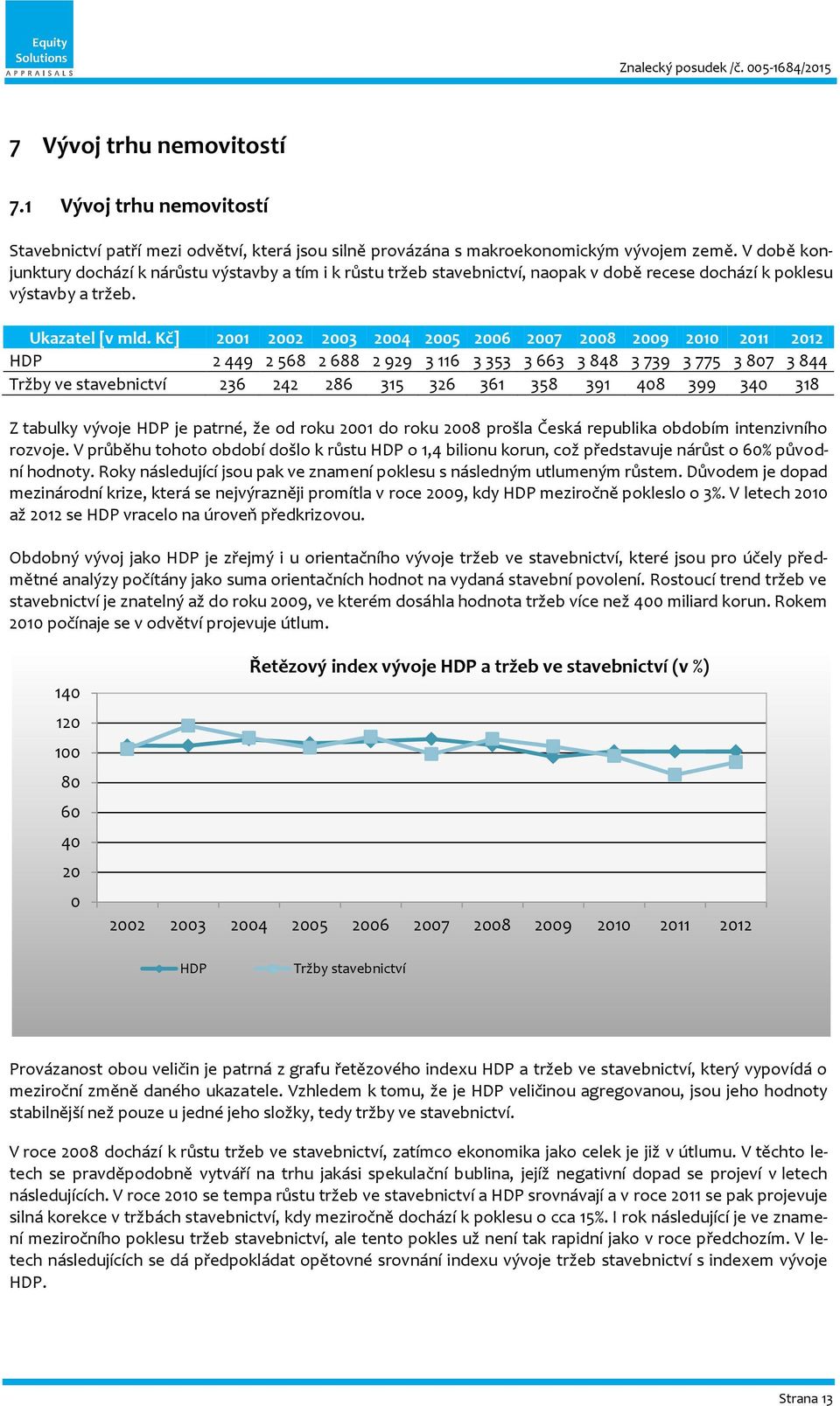 Equity Solutions APPRAISALS

Znalecký posudek /č. 005-1684/2015

7 Vývoj trhu nemovitostí

7.1 Vývoj trhu nemovitostí

Stavebnictví patří mezi odvětví, která jsou silně provázána s makroekonomickým vývojem země. V době konjunktury dochází k nárůstu výstavby a tím i k růstu tržeb stavebnictví, naopak v době recese dochází k poklesu výstavby a tržeb.

| Ukazatel [v mld. Kč] | 2001 | 2002 | 2003 | 2004 | 2005 | 2006 | 2007 | 2008 | 2009 | 2010 | 2011 | 2012 |
|---|---|---|---|---|---|---|---|---|---|---|---|---|
| HDP | 2 449 | 2 568 | 2 688 | 2 929 | 3 116 | 3 353 | 3 663 | 3 848 | 3 739 | 3 775 | 3 807 | 3 844 |
| Tržby ve stavebnictví | 236 | 242 | 286 | 315 | 326 | 361 | 358 | 391 | 408 | 399 | 340 | 318 |

Z tabulky vývoje HDP je patrné, že od roku 2001 do roku 2008 prošla Česká republika obdobím intenzivního rozvoje. V průběhu tohoto období došlo k růstu HDP o 1,4 bilionu korun, což představuje nárůst o 60% původní hodnoty. Roky následující jsou pak ve znamení poklesu s následným utlumeným růstem. Důvodem je dopad mezinárodní krize, která se nejvýrazněji promítla v roce 2009, kdy HDP meziročně pokleslo o 3%. V letech 2010 až 2012 se HDP vracelo na úroveň předkrizovou.

Obdobný vývoj jako HDP je zřejmý i u orientačního vývoje tržeb ve stavebnictví, které jsou pro účely předmětné analýzy počítány jako suma orientačních hodnot na vydaná stavební povolení. Rostoucí trend tržeb ve stavebnictví je znatelný až do roku 2009, ve kterém dosáhla hodnota tržeb více než 400 miliard korun. Rokem 2010 počínaje se v odvětví projevuje útlum.

Řetězový index vývoje HDP a tržeb ve stavebnictví (v %)

140
120
100
80
60
40
20
0

2002 2003 2004 2005 2006 2007 2008 2009 2010 2011 2012

HDP Tržby stavebnictví

Provázanost obou veličin je patrná z grafu řetězového indexu HDP a tržeb ve stavebnictví, který vypovídá o meziroční změně daného ukazatele. Vzhledem k tomu, že je HDP veličinou agregovanou, jsou jeho hodnoty stabilnější než pouze u jedné jeho složky, tedy tržby ve stavebnictví.

V roce 2008 dochází k růstu tržeb ve stavebnictví, zatímco ekonomika jako celek je již v útlumu. V těchto letech se pravděpodobně vytváří na trhu jakási spekulační bublina, jejíž negativní dopad se projeví v letech následujících. V roce 2010 se tempa růstu tržeb ve stavebnictví a HDP srovnávají a v roce 2011 se pak projevuje silná korekce v tržbách stavebnictví, kdy meziročně dochází k poklesu o cca 15%. I rok následující je ve znamení meziročního poklesu tržeb stavebnictví, ale tento pokles už není tak rapidní jako v roce předchozím. V letech následujících se dá předpokládat opětovné srovnání indexu vývoje tržeb stavebnictví s indexem vývoje HDP.

Strana 13